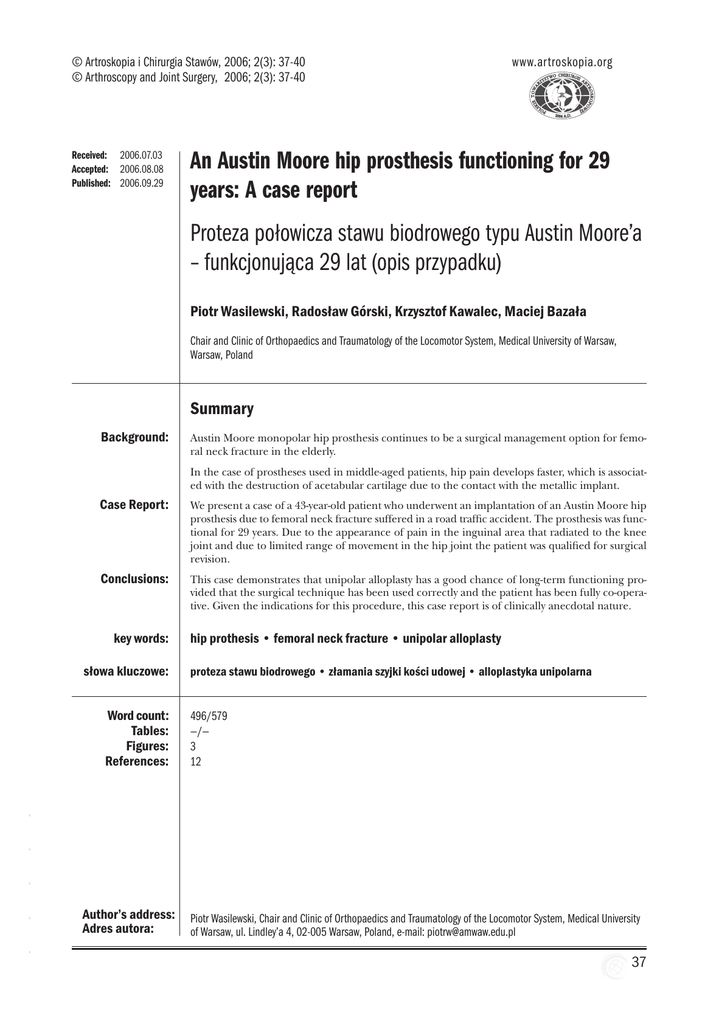 © Artroskopia i Chirurgia Stawów, 2006; 2(3): 37-40
© Arthroscopy and Joint Surgery, 2006; 2(3): 37-40

www.artroskopia.org

Received: 2006.07.03
Accepted: 2006.08.08
Published: 2006.09.29

An Austin Moore hip prosthesis functioning for 29 years: A case report

Proteza połowicza stawu biodrowego typu Austin Moore'a – funkcjonująca 29 lat (opis przypadku)

Piotr Wasilewski, Radosław Górski, Krzysztof Kawalec, Maciej Bazała

Chair and Clinic of Orthopaedics and Traumatology of the Locomotor System, Medical University of Warsaw, Warsaw, Poland

Summary

Background: Austin Moore monopolar hip prosthesis continues to be a surgical management option for femoral neck fracture in the elderly.

In the case of prostheses used in middle-aged patients, hip pain develops faster, which is associated with the destruction of acetabular cartilage due to the contact with the metallic implant.

Case Report: We present a case of a 43-year-old patient who underwent an implantation of an Austin Moore hip prosthesis due to femoral neck fracture suffered in a road traffic accident. The prosthesis was functional for 29 years. Due to the appearance of pain in the inguinal area that radiated to the knee joint and due to limited range of movement in the hip joint the patient was qualified for surgical revision.

Conclusions: This case demonstrates that unipolar alloplasty has a good chance of long-term functioning provided that the surgical technique has been used correctly and the patient has been fully co-operative. Given the indications for this procedure, this case report is of clinically anecdotal nature.

key words: hip prothesis • femoral neck fracture • unipolar alloplasty

słowa kluczowe: proteza stawu biodrowego • złamania szyjki kości udowej • alloplastyka unipolarna

Word count: 496/579
Tables: –/–
Figures: 3
References: 12

Author's address:
Adres autora: Piotr Wasilewski, Chair and Clinic of Orthopaedics and Traumatology of the Locomotor System, Medical University of Warsaw, ul. Lindley'a 4, 02-005 Warsaw, Poland, e-mail: piotrw@amwaw.edu.pl

37